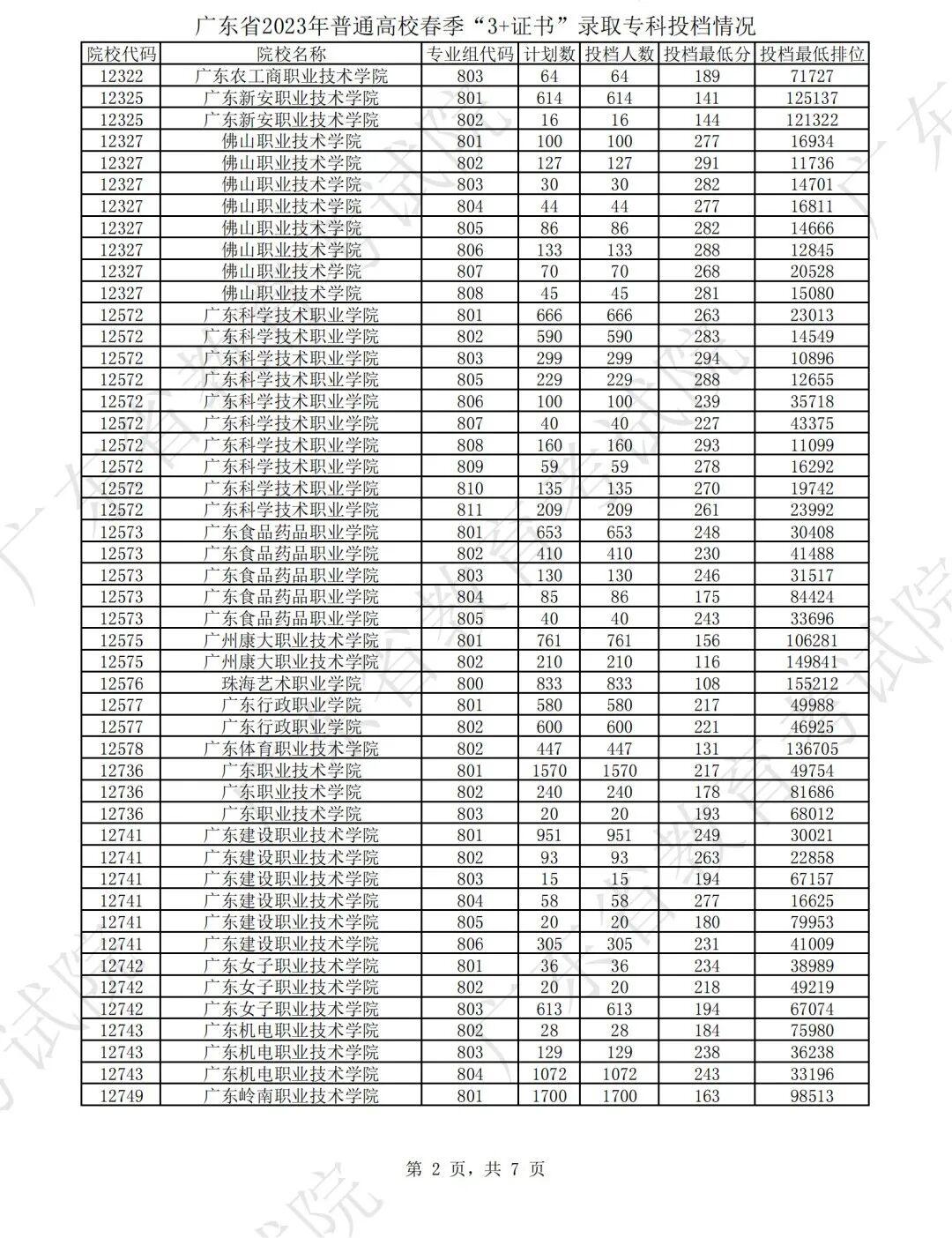 广东省2023年普通高校春季“3+证书”录取专科投档情况

| 院校代码 | 院校名称 | 专业组代码 | 计划数 | 投档人数 | 投档最低分 | 投档最低排位 |
|---|---|---|---|---|---|---|
| 12322 | 广东农工商职业技术学院 | 803 | 64 | 64 | 189 | 71727 |
| 12325 | 广东新安职业技术学院 | 801 | 614 | 614 | 141 | 125137 |
| 12325 | 广东新安职业技术学院 | 802 | 16 | 16 | 144 | 121322 |
| 12327 | 佛山职业技术学院 | 801 | 100 | 100 | 277 | 16934 |
| 12327 | 佛山职业技术学院 | 802 | 127 | 127 | 291 | 11736 |
| 12327 | 佛山职业技术学院 | 803 | 30 | 30 | 282 | 14701 |
| 12327 | 佛山职业技术学院 | 804 | 44 | 44 | 277 | 16811 |
| 12327 | 佛山职业技术学院 | 805 | 86 | 86 | 282 | 14666 |
| 12327 | 佛山职业技术学院 | 806 | 133 | 133 | 288 | 12845 |
| 12327 | 佛山职业技术学院 | 807 | 70 | 70 | 268 | 20528 |
| 12327 | 佛山职业技术学院 | 808 | 45 | 45 | 281 | 15080 |
| 12572 | 广东科学技术职业学院 | 801 | 666 | 666 | 263 | 23013 |
| 12572 | 广东科学技术职业学院 | 802 | 590 | 590 | 283 | 14549 |
| 12572 | 广东科学技术职业学院 | 803 | 299 | 299 | 294 | 10896 |
| 12572 | 广东科学技术职业学院 | 805 | 229 | 229 | 288 | 12655 |
| 12572 | 广东科学技术职业学院 | 806 | 100 | 100 | 239 | 35718 |
| 12572 | 广东科学技术职业学院 | 807 | 40 | 40 | 227 | 43375 |
| 12572 | 广东科学技术职业学院 | 808 | 160 | 160 | 293 | 11099 |
| 12572 | 广东科学技术职业学院 | 809 | 59 | 59 | 278 | 16292 |
| 12572 | 广东科学技术职业学院 | 810 | 135 | 135 | 270 | 19742 |
| 12572 | 广东科学技术职业学院 | 811 | 209 | 209 | 261 | 23992 |
| 12573 | 广东食品药品职业学院 | 801 | 653 | 653 | 248 | 30408 |
| 12573 | 广东食品药品职业学院 | 802 | 410 | 410 | 230 | 41488 |
| 12573 | 广东食品药品职业学院 | 803 | 130 | 130 | 246 | 31517 |
| 12573 | 广东食品药品职业学院 | 804 | 85 | 86 | 175 | 84424 |
| 12573 | 广东食品药品职业学院 | 805 | 40 | 40 | 243 | 33696 |
| 12575 | 广州康大职业技术学院 | 801 | 761 | 761 | 156 | 106281 |
| 12575 | 广州康大职业技术学院 | 802 | 210 | 210 | 116 | 149841 |
| 12576 | 珠海艺术职业学院 | 800 | 833 | 833 | 108 | 155212 |
| 12577 | 广东行政职业学院 | 801 | 580 | 580 | 217 | 49988 |
| 12577 | 广东行政职业学院 | 802 | 600 | 600 | 221 | 46925 |
| 12578 | 广东体育职业技术学院 | 802 | 447 | 447 | 131 | 136705 |
| 12736 | 广东职业技术学院 | 801 | 1570 | 1570 | 217 | 49754 |
| 12736 | 广东职业技术学院 | 802 | 240 | 240 | 178 | 81686 |
| 12736 | 广东职业技术学院 | 803 | 20 | 20 | 193 | 68012 |
| 12741 | 广东建设职业技术学院 | 801 | 951 | 951 | 249 | 30021 |
| 12741 | 广东建设职业技术学院 | 802 | 93 | 93 | 263 | 22858 |
| 12741 | 广东建设职业技术学院 | 803 | 15 | 15 | 194 | 67157 |
| 12741 | 广东建设职业技术学院 | 804 | 58 | 58 | 277 | 16625 |
| 12741 | 广东建设职业技术学院 | 805 | 20 | 20 | 180 | 79953 |
| 12741 | 广东建设职业技术学院 | 806 | 305 | 305 | 231 | 41009 |
| 12742 | 广东女子职业技术学院 | 801 | 36 | 36 | 234 | 38989 |
| 12742 | 广东女子职业技术学院 | 802 | 20 | 20 | 218 | 49219 |
| 12742 | 广东女子职业技术学院 | 803 | 613 | 613 | 194 | 67074 |
| 12743 | 广东机电职业技术学院 | 802 | 28 | 28 | 184 | 75980 |
| 12743 | 广东机电职业技术学院 | 803 | 129 | 129 | 238 | 36238 |
| 12743 | 广东机电职业技术学院 | 804 | 1072 | 1072 | 243 | 33196 |
| 12749 | 广东岭南职业技术学院 | 801 | 1700 | 1700 | 163 | 98513 |

第 2 页，共 7 页